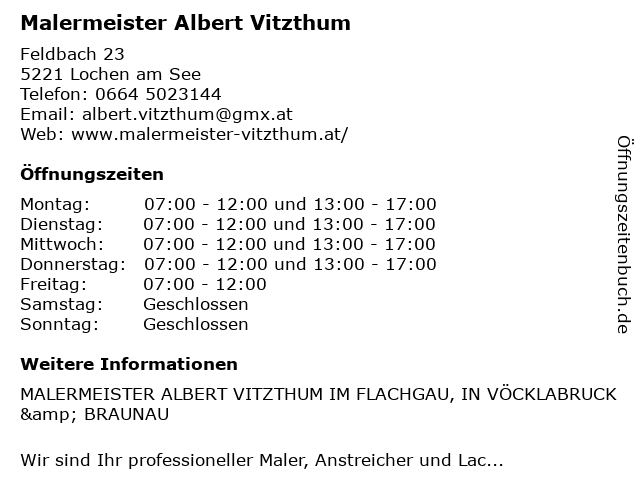 Malermeister Albert Vitzthum

Feldbach 23
5221 Lochen am See
Telefon: 0664 5023144
Email: albert.vitzthum@gmx.at
Web: www.malermeister-vitzthum.at/

Öffnungszeiten

| | |
|---|---|
| Montag: | 07:00 - 12:00 und 13:00 - 17:00 |
| Dienstag: | 07:00 - 12:00 und 13:00 - 17:00 |
| Mittwoch: | 07:00 - 12:00 und 13:00 - 17:00 |
| Donnerstag: | 07:00 - 12:00 und 13:00 - 17:00 |
| Freitag: | 07:00 - 12:00 |
| Samstag: | Geschlossen |
| Sonntag: | Geschlossen |

Weitere Informationen

MALERMEISTER ALBERT VITZTHUM IM FLACHGAU, IN VÖCKLABRUCK &amp; BRAUNAU

Wir sind Ihr professioneller Maler, Anstreicher und Lac...

Öffnungszeitenbuch.de